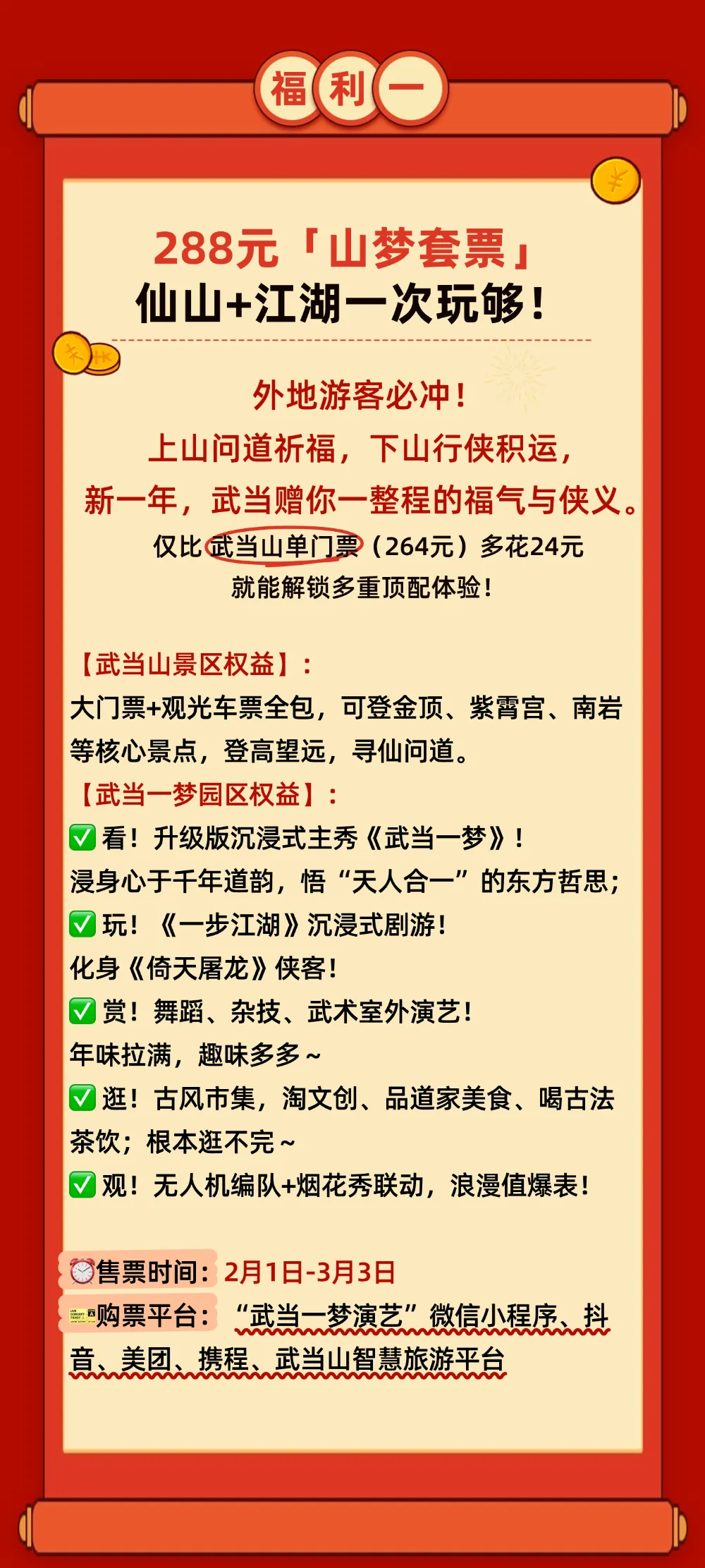 福利一

288元「山梦套票」
仙山+江湖一次玩够！

外地游客必冲！
上山问道祈福，下山行侠积运，
新一年，武当赠你一整程的福气与侠义。
仅比武当山单门票（264元）多花24元
就能解锁多重顶配体验！

【武当山景区权益】：
大门票+观光车票全包，可登金顶、紫霄宫、南岩等核心景点，登高望远，寻仙问道。
【武当一梦园区权益】：
✅看！升级版沉浸式主秀《武当一梦》！
浸身心于千年道韵，悟“天人合一”的东方哲思；
✅玩！《一步江湖》沉浸式剧游！
化身《倚天屠龙》侠客！
✅赏！舞蹈、杂技、武术室外演艺！
年味拉满，趣味多多～
✅逛！古风市集，淘文创、品道家美食、喝古法茶饮；根本逛不完～
✅观！无人机编队+烟花秀联动，浪漫值爆表！

⏰售票时间：2月1日-3月3日
购票平台：“武当一梦演艺”微信小程序、抖音、美团、携程、武当山智慧旅游平台